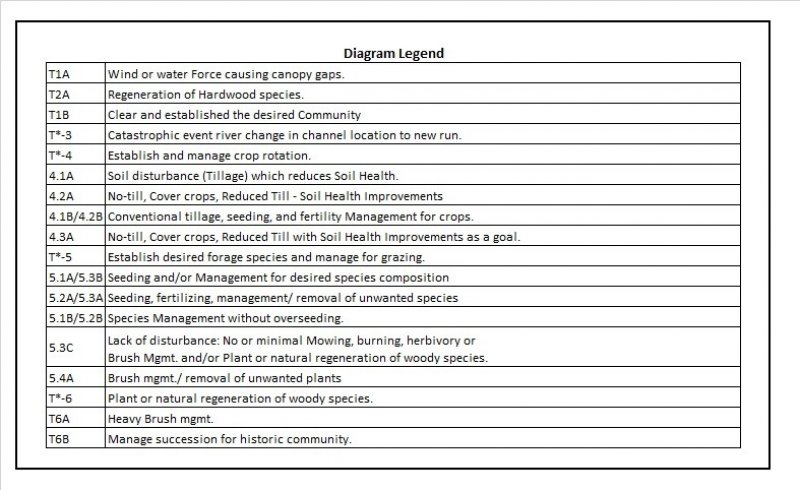 Diagram Legend

| | |
|---|---|
| T1A | Wind or water Force causing canopy gaps. |
| T2A | Regeneration of Hardwood species. |
| T1B | Clear and established the desired Community |
| T*-3 | Catastrophic event river change in channel location to new run. |
| T*-4 | Establish and manage crop rotation. |
| 4.1A | Soil disturbance (Tillage) which reduces Soil Health. |
| 4.2A | No-till, Cover crops, Reduced Till - Soil Health Improvements |
| 4.1B/4.2B | Conventional tillage, seeding, and fertility Management for crops. |
| 4.3A | No-till, Cover crops, Reduced Till with Soil Health Improvements as a goal. |
| T*-5 | Establish desired forage species and manage for grazing. |
| 5.1A/5.3B | Seeding and/or Management for desired species composition |
| 5.2A/5.3A | Seeding, fertilizing, management/ removal of unwanted species |
| 5.1B/5.2B | Species Management without overseeding. |
| 5.3C | Lack of disturbance: No or minimal Mowing, burning, herbivory or Brush Mgmt. and/or Plant or natural regeneration of woody species. |
| 5.4A | Brush mgmt./ removal of unwanted plants |
| T*-6 | Plant or natural regeneration of woody species. |
| T6A | Heavy Brush mgmt. |
| T6B | Manage succession for historic community. |